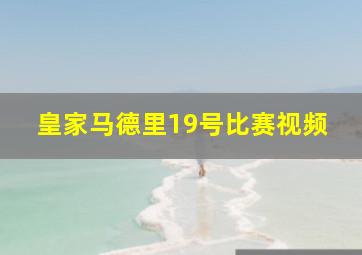 皇家马德里19号比赛视频